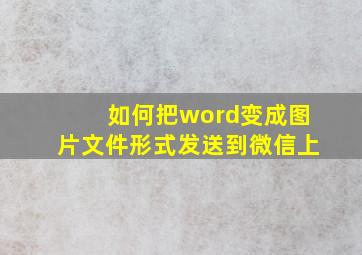 如何把word变成图片文件形式发送到微信上